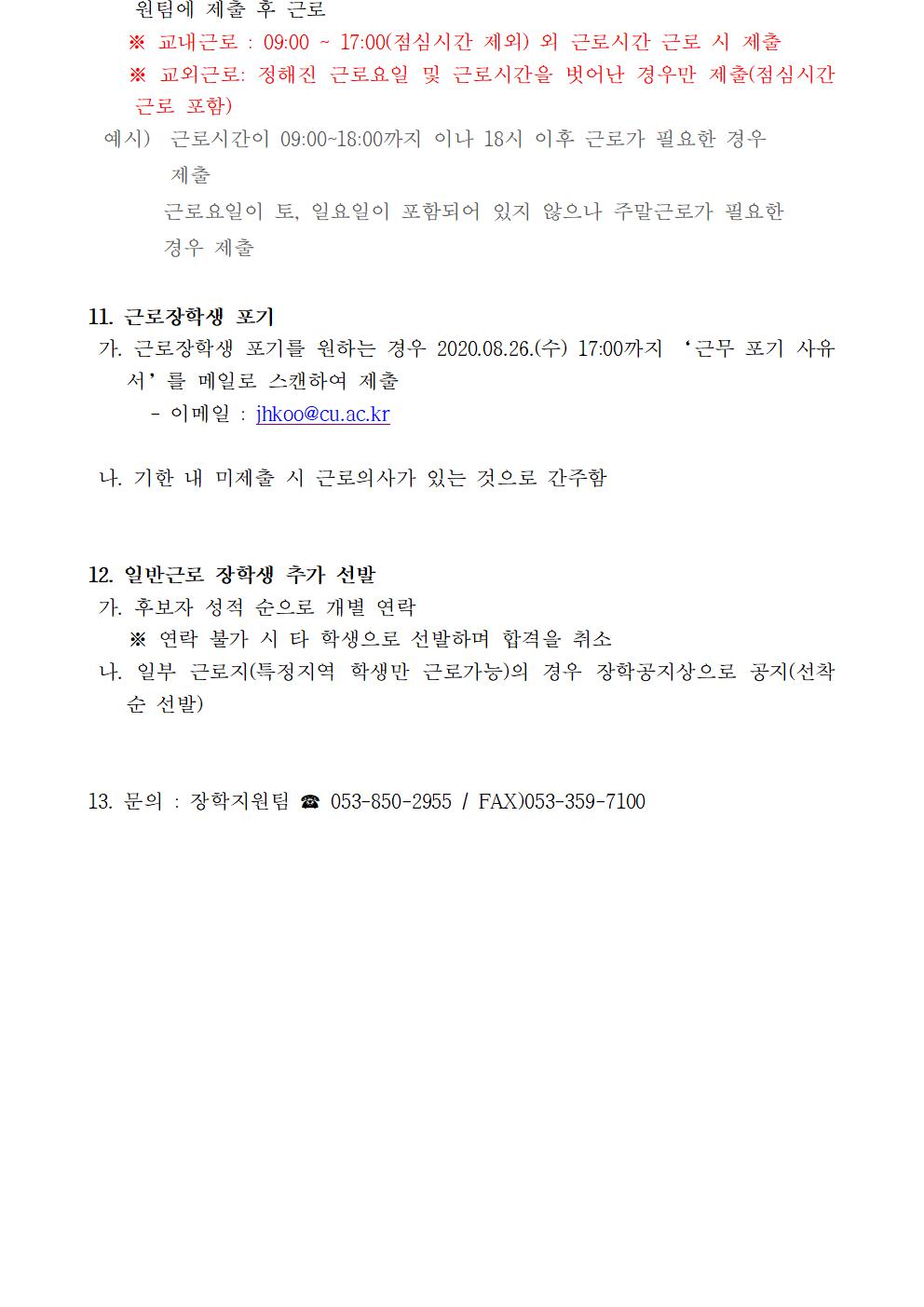 원팀에 제출 후 근로
※ 교내근로 : 09:00 ~ 17:00(점심시간 제외) 외 근로시간 근로 시 제출
※ 교외근로: 정해진 근로요일 및 근로시간을 벗어난 경우만 제출(점심시간 근로 포함)
예시) 근로시간이 09:00~18:00까지 이나 18시 이후 근로가 필요한 경우 제출
근로요일이 토, 일요일이 포함되어 있지 않으나 주말근로가 필요한 경우 제출

11. 근로장학생 포기
가. 근로장학생 포기를 원하는 경우 2020.08.26.(수) 17:00까지 ‘근무 포기 사유서’를 메일로 스캔하여 제출
- 이메일 : jhkoo@cu.ac.kr

나. 기한 내 미제출 시 근로의사가 있는 것으로 간주함

12. 일반근로 장학생 추가 선발
가. 후보자 성적 순으로 개별 연락
※ 연락 불가 시 타 학생으로 선발하며 합격을 취소
나. 일부 근로지(특정지역 학생만 근로가능)의 경우 장학공지상으로 공지(선착순 선발)

13. 문의 : 장학지원팀 ☎ 053-850-2955 / FAX)053-359-7100